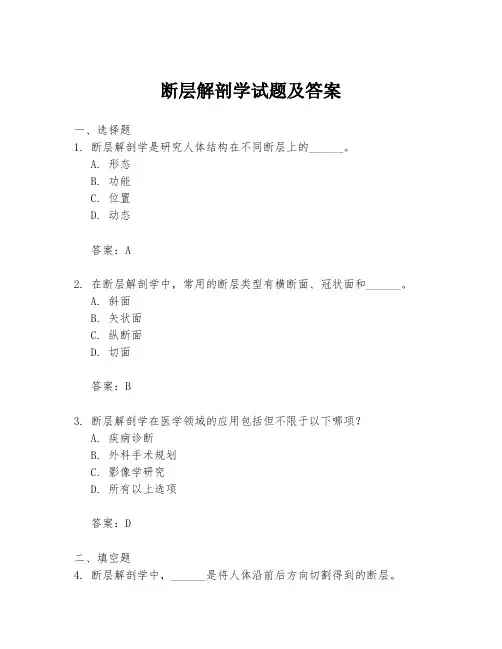 断层解剖学试题及答案

一、选择题

1. 断层解剖学是研究人体结构在不同断层上的______。

A. 形态

B. 功能

C. 位置

D. 动态

答案：A

2. 在断层解剖学中，常用的断层类型有横断面、冠状面和______。

A. 斜面

B. 矢状面

C. 纵断面

D. 切面

答案：B

3. 断层解剖学在医学领域的应用包括但不限于以下哪项？

A. 疾病诊断

B. 外科手术规划

C. 影像学研究

D. 所有以上选项

答案：D

二、填空题

4. 断层解剖学中，______是将人体沿前后方向切割得到的断层。